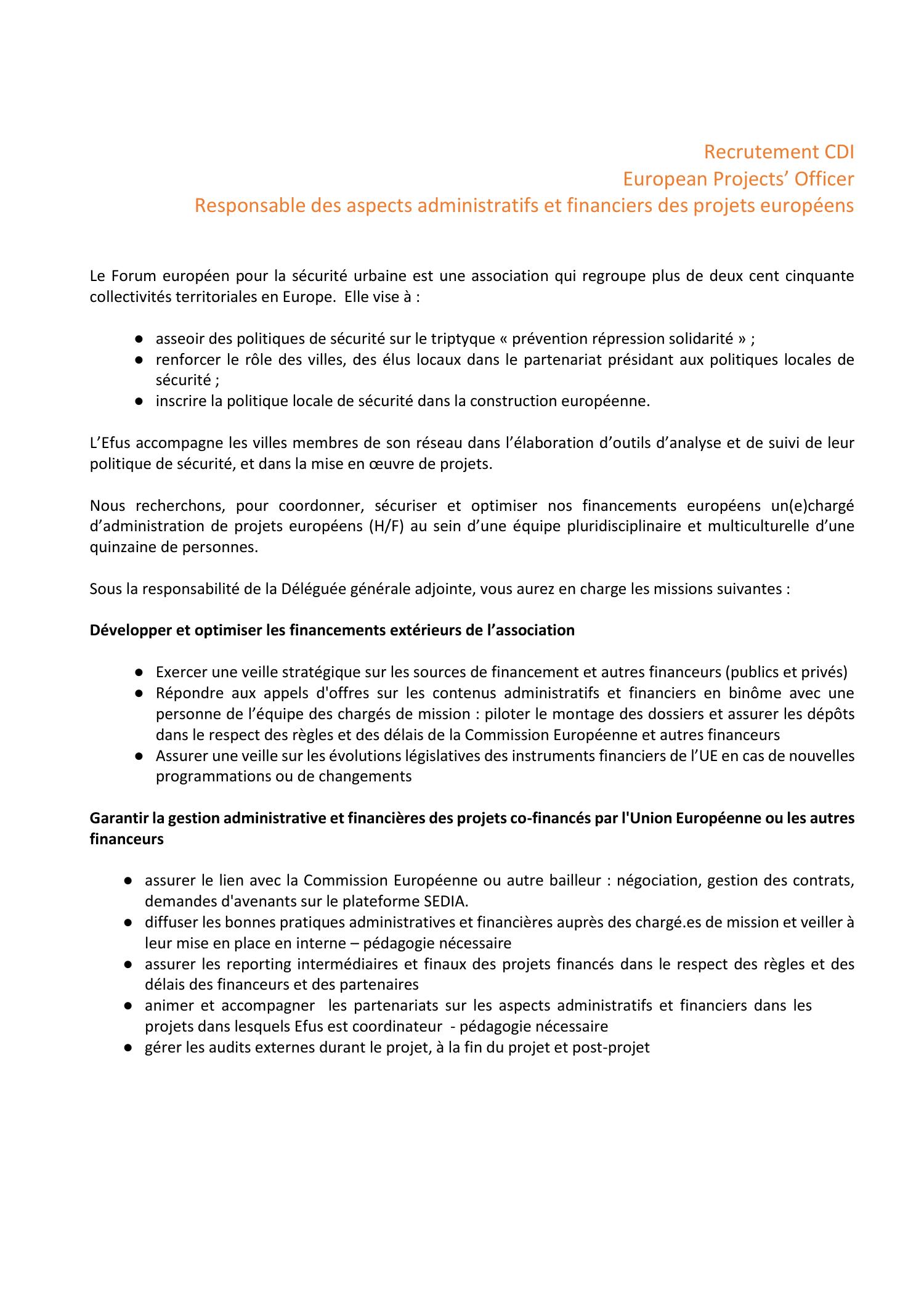 Recrutement CDI
European Projects' Officer
Responsable des aspects administratifs et financiers des projets européens

Le Forum européen pour la sécurité urbaine est une association qui regroupe plus de deux cent cinquante collectivités territoriales en Europe. Elle vise à :

● asseoir des politiques de sécurité sur le triptyque « prévention répression solidarité » ;
● renforcer le rôle des villes, des élus locaux dans le partenariat présidant aux politiques locales de sécurité ;
● inscrire la politique locale de sécurité dans la construction européenne.

L'Efus accompagne les villes membres de son réseau dans l'élaboration d'outils d'analyse et de suivi de leur politique de sécurité, et dans la mise en œuvre de projets.

Nous recherchons, pour coordonner, sécuriser et optimiser nos financements européens un(e)chargé d'administration de projets européens (H/F) au sein d'une équipe pluridisciplinaire et multiculturelle d'une quinzaine de personnes.

Sous la responsabilité de la Déléguée générale adjointe, vous aurez en charge les missions suivantes :

Développer et optimiser les financements extérieurs de l'association

● Exercer une veille stratégique sur les sources de financement et autres financeurs (publics et privés)
● Répondre aux appels d'offres sur les contenus administratifs et financiers en binôme avec une personne de l'équipe des chargés de mission : piloter le montage des dossiers et assurer les dépôts dans le respect des règles et des délais de la Commission Européenne et autres financeurs
● Assurer une veille sur les évolutions législatives des instruments financiers de l'UE en cas de nouvelles programmations ou de changements

Garantir la gestion administrative et financières des projets co-financés par l'Union Européenne ou les autres financeurs

● assurer le lien avec la Commission Européenne ou autre bailleur : négociation, gestion des contrats, demandes d'avenants sur le plateforme SEDIA.
● diffuser les bonnes pratiques administratives et financières auprès des chargé.es de mission et veiller à leur mise en place en interne – pédagogie nécessaire
● assurer les reporting intermédiaires et finaux des projets financés dans le respect des règles et des délais des financeurs et des partenaires
● animer et accompagner les partenariats sur les aspects administratifs et financiers dans les projets dans lesquels Efus est coordinateur - pédagogie nécessaire
● gérer les audits externes durant le projet, à la fin du projet et post-projet